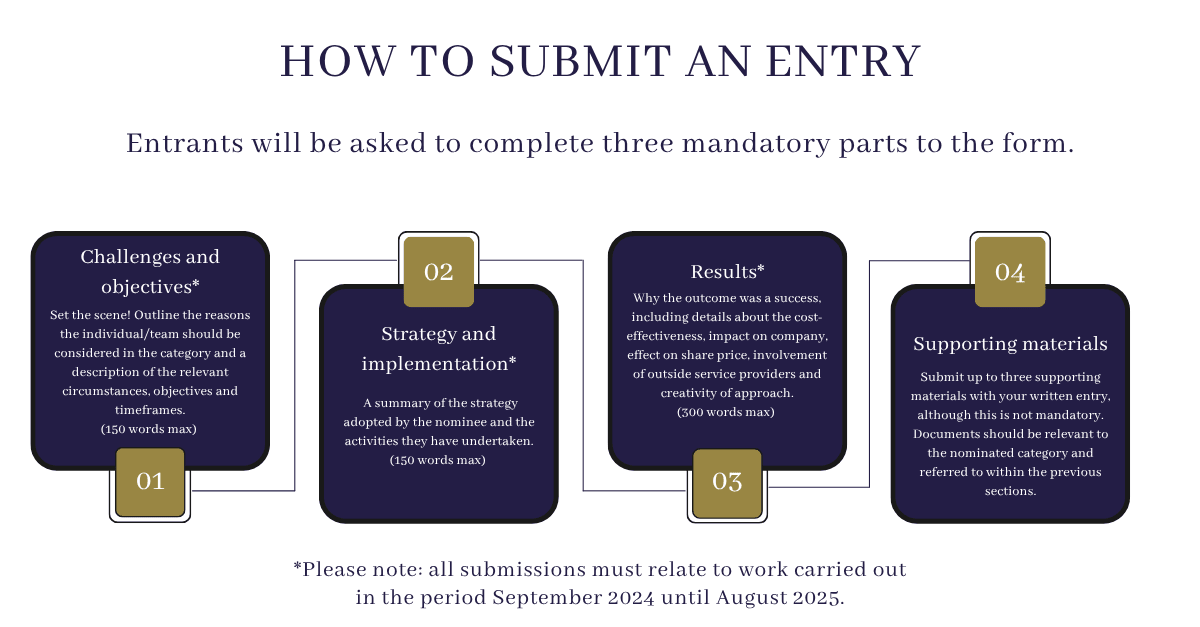 HOW TO SUBMIT AN ENTRY

Entrants will be asked to complete three mandatory parts to the form.

Challenges and objectives*

Set the scene! Outline the reasons the individual/team should be considered in the category and a description of the relevant circumstances, objectives and timeframes.
(150 words max)

01

02

Strategy and implementation*

A summary of the strategy adopted by the nominee and the activities they have undertaken.
(150 words max)

Results*

Why the outcome was a success, including details about the cost-effectiveness, impact on company, effect on share price, involvement of outside service providers and creativity of approach.
(300 words max)

03

04

Supporting materials

Submit up to three supporting materials with your written entry, although this is not mandatory. Documents should be relevant to the nominated category and referred to within the previous sections.

*Please note: all submissions must relate to work carried out in the period September 2024 until August 2025.